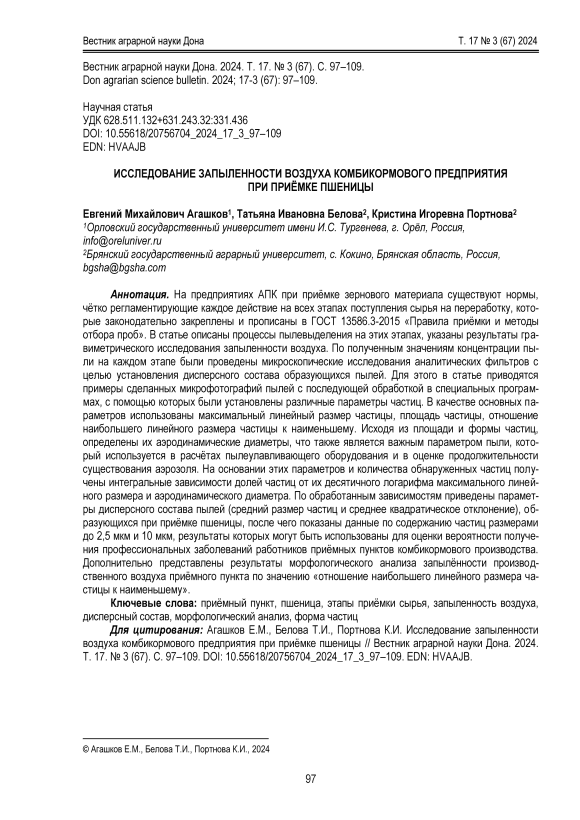 Вестник аграрной науки Дона

Т. 17 № 3 (67) 2024

Вестник аграрной науки Дона. 2024. Т. 17. № 3 (67). С. 97–109.
Don agrarian science bulletin. 2024; 17-3 (67): 97–109.

Научная статья
УДК 628.511.132+631.243.32:331.436
DOI: 10.55618/20756704_2024_17_3_97–109
EDN: HVAAJB

ИССЛЕДОВАНИЕ ЗАПЫЛЕННОСТИ ВОЗДУХА КОМБИКОРМОВОГО ПРЕДПРИЯТИЯ ПРИ ПРИЁМКЕ ПШЕНИЦЫ

Евгений Михайлович Агашков$^1$, Татьяна Ивановна Белова$^2$, Кристина Игоревна Портнова$^2$
$^1$Орловский государственный университет имени И.С. Тургенева, г. Орёл, Россия, info@oreluniver.ru
$^2$Брянский государственный аграрный университет, с. Кокино, Брянская область, Россия, bgsha@bgsha.com

Аннотация. На предприятиях АПК при приёмке зернового материала существуют нормы, чётко регламентирующие каждое действие на всех этапах поступления сырья на переработку, которые законодательно закреплены и прописаны в ГОСТ 13586.3-2015 «Правила приёмки и методы отбора проб». В статье описаны процессы пылевыделения на этих этапах, указаны результаты гравиметрического исследования запыленности воздуха. По полученным значениям концентрации пыли на каждом этапе были проведены микроскопические исследования аналитических фильтров с целью установления дисперсного состава образующихся пылей. Для этого в статье приводятся примеры сделанных микрофотографий пылей с последующей обработкой в специальных программах, с помощью которых были установлены различные параметры частиц. В качестве основных параметров использованы максимальный линейный размер частицы, площадь частицы, отношение наибольшего линейного размера частицы к наименьшему. Исходя из площади и формы частиц, определены их аэродинамические диаметры, что также является важным параметром пыли, который используется в расчётах пылеулавливающего оборудования и в оценке продолжительности существования аэрозоля. На основании этих параметров и количества обнаруженных частиц получены интегральные зависимости долей частиц от их десятичного логарифма максимального линейного размера и аэродинамического диаметра. По обработанным зависимостям приведены параметры дисперсного состава пылей (средний размер частиц и среднее квадратическое отклонение), образующихся при приёмке пшеницы, после чего показаны данные по содержанию частиц размерами до 2,5 мкм и 10 мкм, результаты которых могут быть использованы для оценки вероятности получения профессиональных заболеваний работников приёмных пунктов комбикормового производства. Дополнительно представлены результаты морфологического анализа запылённости производственного воздуха приёмного пункта по значению «отношение наибольшего линейного размера частицы к наименьшему».

Ключевые слова: приёмный пункт, пшеница, этапы приёмки сырья, запыленность воздуха, дисперсный состав, морфологический анализ, форма частиц

Для цитирования: Агашков Е.М., Белова Т.И., Портнова К.И. Исследование запыленности воздуха комбикормового предприятия при приёмке пшеницы // Вестник аграрной науки Дона. 2024. Т. 17. № 3 (67). С. 97–109. DOI: 10.55618/20756704_2024_17_3_97–109. EDN: HVAAJB.

© Агашков Е.М., Белова Т.И., Портнова К.И., 2024

97